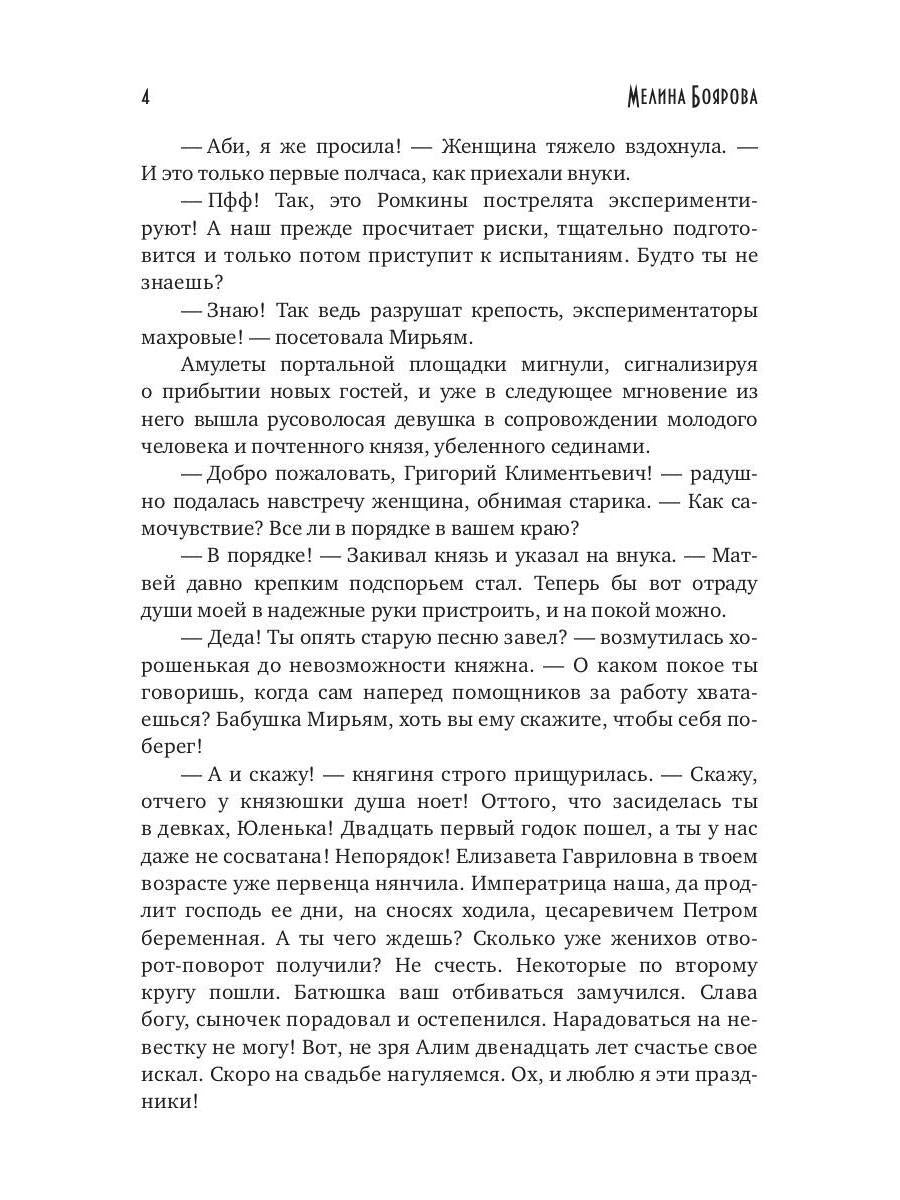 4 МЕЛИНА БОЯРОВА

— Аби, я же просила! — Женщина тяжело вздохнула. — И это только первые полчаса, как приехали внуки.

— Пфф! Так, это Ромкины пострелята экспериментируют! А наш прежде просчитает риски, тщательно подготовится и только потом приступит к испытаниям. Будто ты не знаешь?

— Знаю! Так ведь разрушат крепость, экспериментаторы махровые! — посетовала Мирьям.

Амулеты портальной площадки мигнули, сигнализируя о прибытии новых гостей, и уже в следующее мгновение из него вышла русоволосая девушка в сопровождении молодого человека и почтенного князя, убеленного сединами.

— Добро пожаловать, Григорий Климентьевич! — радушно подалась навстречу женщина, обнимая старика. — Как самочувствие? Все ли в порядке в вашем краю?

— В порядке! — Закивал князь и указал на внука. — Матвей давно крепким подспорьем стал. Теперь бы вот отраду души моей в надежные руки пристроить, и на покой можно.

— Деда! Ты опять старую песню завел? — возмутилась хорошенькая до невозможности княжна. — О каком покое ты говоришь, когда сам наперед помощников за работу хватаешься? Бабушка Мирьям, хоть вы ему скажите, чтобы себя поберег!

— А и скажу! — княгиня строго прищурилась. — Скажу, отчего у князюшки душа ноет! Оттого, что засиделась ты в девках, Юленька! Двадцать первый годок пошел, а ты у нас даже не сосватана! Непорядок! Елизавета Гавриловна в твоем возрасте уже первенца нянчила. Императрица наша, да продлит господь ее дни, на сносях ходила, цесаревичем Петром беременная. А ты чего ждешь? Сколько уже женихов отворот-поворот получили? Не счесть. Некоторые по второму кругу пошли. Батюшка ваш отбиваться замучился. Слава богу, сыночек порадовал и остепенился. Нарадоваться на невестку не могу! Вот, не зря Алим двенадцать лет счастье свое искал. Скоро на свадьбе нагуляемся. Ох, и люблю я эти праздники!